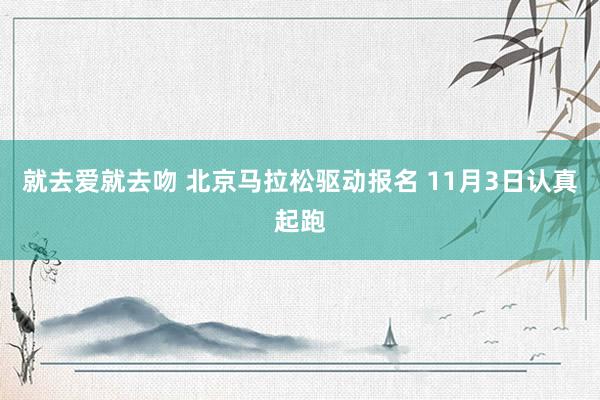 就去爱就去吻 北京马拉松驱动报名 11月3日认真起跑